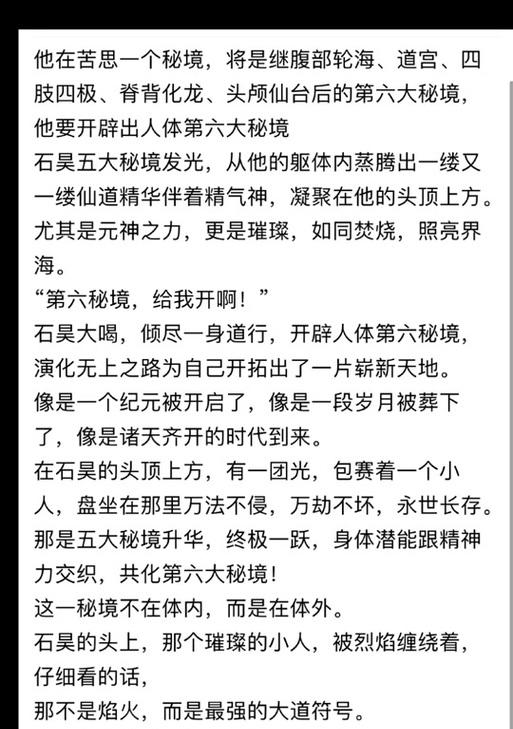 他在苦思一个秘境，将是继腹部轮海、道宫、四肢四极、脊背化龙、头颅仙台后的第六大秘境，他要开辟出人体第六大秘境
石昊五大秘境发光，从他的躯体内蒸腾出一缕又一缕仙道精华伴着精气神，凝聚在他的头顶上方。尤其是元神之力，更是璀璨，如同焚烧，照亮界海。
“第六秘境，给我开啊！”
石昊大喝，倾尽一身道行，开辟人体第六秘境，演化无上之路为自己开拓出了一片崭新天地。
像是一个纪元被开启了，像是一段岁月被葬下了，像是诸天齐开的时代到来。
在石昊的头顶上方，有一团光，包赛着一个小人，盘坐在那里万法不侵，万劫不坏，永世长存。
那是五大秘境升华，终极一跃，身体潜能跟精神力交织，共化第六大秘境！
这一秘境不在体内，而是在体外。
石昊的头上，那个璀璨的小人，被烈焰缠绕着，仔细看的话，
那不是焰火，而是最强的大道符号。